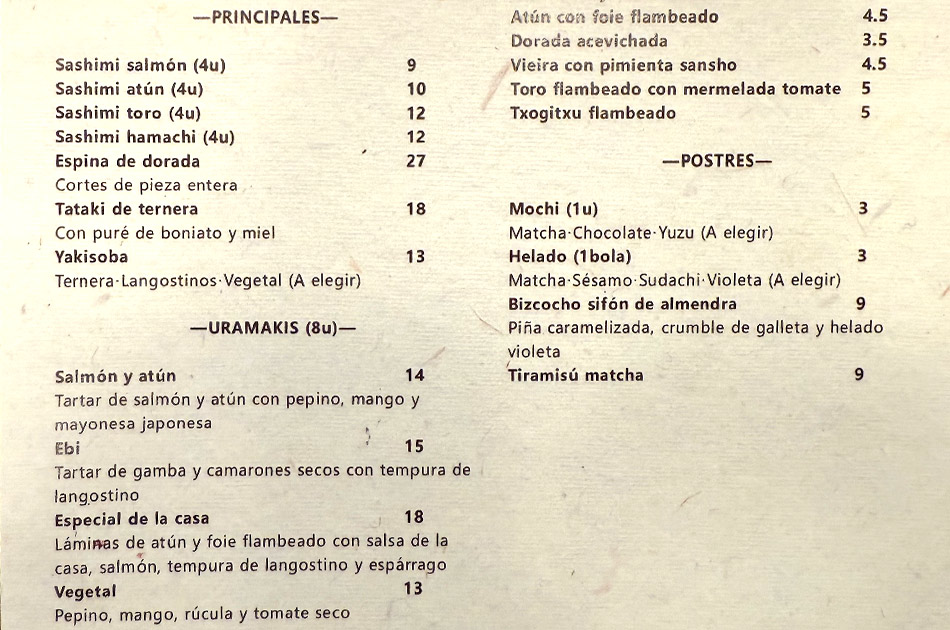 —PRINCIPALES—

Sashimi salmón (4u) 9
Sashimi atún (4u) 10
Sashimi toro (4u) 12
Sashimi hamachi (4u) 12
Espina de dorada 27
Cortes de pieza entera
Tataki de ternera 18
Con puré de boniato y miel
Yakisoba 13
Ternera·Langostinos·Vegetal (A elegir)

—URAMAKIS (8u)—

Salmón y atún 14
Tartar de salmón y atún con pepino, mango y mayonesa japonesa
Ebi 15
Tartar de gamba y camarones secos con tempura de langostino
Especial de la casa 18
Láminas de atún y foie flambeado con salsa de la casa, salmón, tempura de langostino y espárrago
Vegetal 13
Pepino, mango, rúcula y tomate seco

Atún con foie flambeado 4.5
Dorada acevichada 3.5
Vieira con pimienta sansho 4.5
Toro flambeado con mermelada tomate 5
Txogitxu flambeado 5

—POSTRES—

Mochi (1u) 3
Matcha·Chocolate·Yuzu (A elegir)
Helado (1bola) 3
Matcha·Sésamo·Sudachi·Violeta (A elegir)
Bizcocho sifón de almendra 9
Piña caramelizada, crumble de galleta y helado violeta
Tiramisú matcha 9